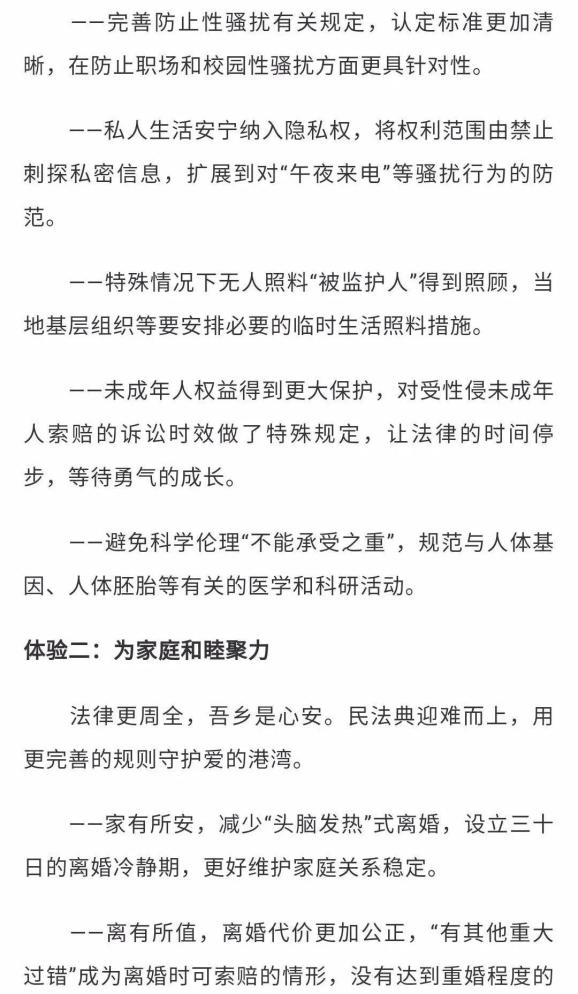 ——完善防止性骚扰有关规定，认定标准更加清晰，在防止职场和校园性骚扰方面更具针对性。

——私人生活安宁纳入隐私权，将权利范围由禁止刺探私密信息，扩展到对“午夜来电”等骚扰行为的防范。

——特殊情况下无人照料“被监护人”得到照顾，当地基层组织等要安排必要的临时生活照料措施。

——未成年人权益得到更大保护，对受性侵未成年人索赔的诉讼时效做了特殊规定，让法律的时间停步，等待勇气的成长。

——避免科学伦理“不能承受之重”，规范与人体基因、人体胚胎等有关的医学和科研活动。

体验二：为家庭和睦聚力

法律更周全，吾乡是心安。民法典迎难而上，用更完善的规则守护爱的港湾。

——家有所安，减少“头脑发热”式离婚，设立三十日的离婚冷静期，更好维护家庭关系稳定。

——离有所值，离婚代价更加公正，“有其他重大过错”成为离婚时可索赔的情形，没有达到重婚程度的